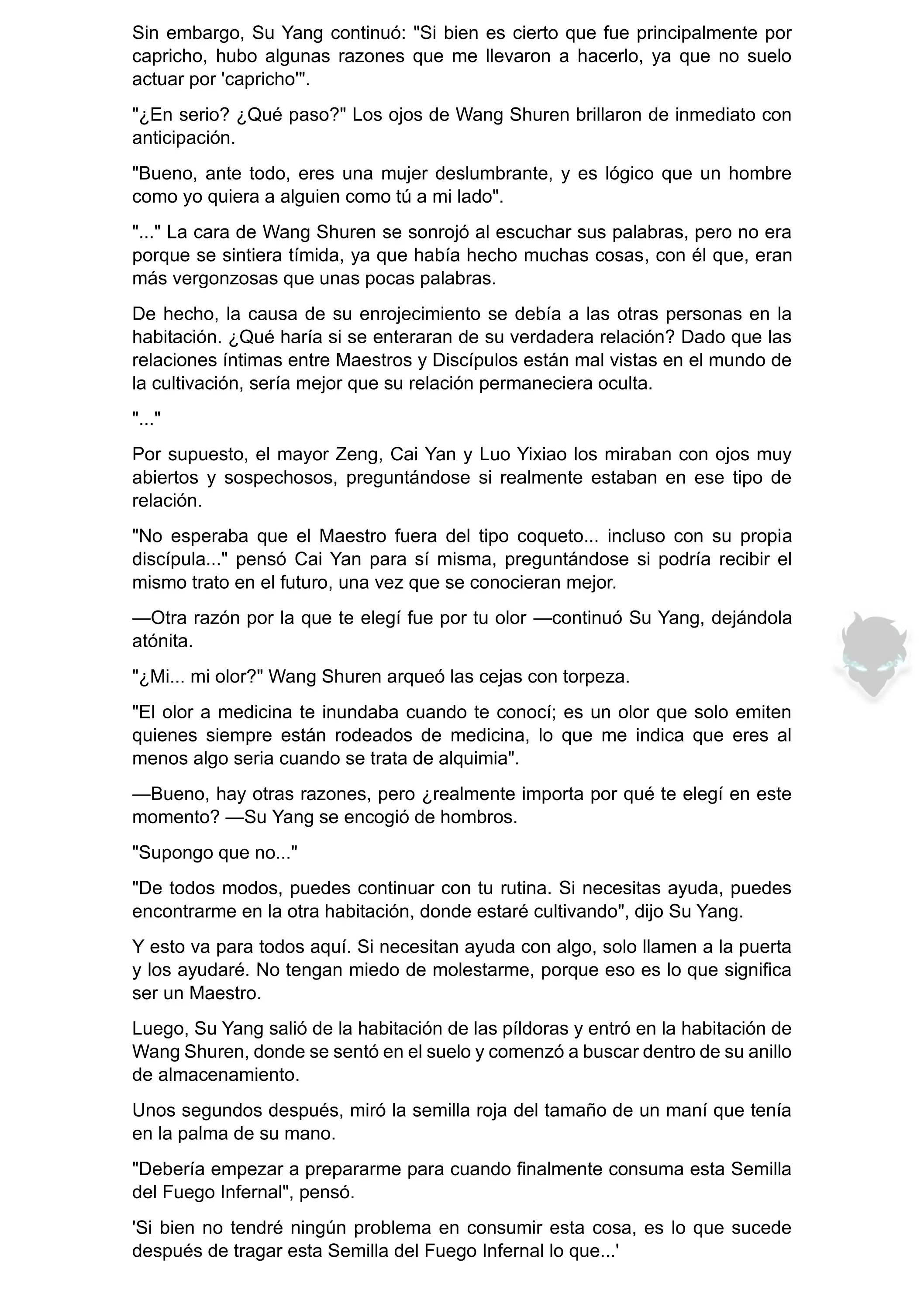 Sin embargo, Su Yang continuó: "Si bien es cierto que fue principalmente por capricho, hubo algunas razones que me llevaron a hacerlo, ya que no suelo actuar por 'capricho'".

"¿En serio? ¿Qué paso?" Los ojos de Wang Shuren brillaron de inmediato con anticipación.

"Bueno, ante todo, eres una mujer deslumbrante, y es lógico que un hombre como yo quiera a alguien como tú a mi lado".

"..." La cara de Wang Shuren se sonrojó al escuchar sus palabras, pero no era porque se sintiera tímida, ya que había hecho muchas cosas, con él que, eran más vergonzosas que unas pocas palabras.

De hecho, la causa de su enrojecimiento se debía a las otras personas en la habitación. ¿Qué haría si se enteraran de su verdadera relación? Dado que las relaciones íntimas entre Maestros y Discípulos están mal vistas en el mundo de la cultivación, sería mejor que su relación permaneciera oculta.

"..."

Por supuesto, el mayor Zeng, Cai Yan y Luo Yixiao los miraban con ojos muy abiertos y sospechosos, preguntándose si realmente estaban en ese tipo de relación.

"No esperaba que el Maestro fuera del tipo coqueto... incluso con su propia discípula..." pensó Cai Yan para sí misma, preguntándose si podría recibir el mismo trato en el futuro, una vez que se conocieran mejor.

—Otra razón por la que te elegí fue por tu olor —continuó Su Yang, dejándola atónita.

"¿Mi... mi olor?" Wang Shuren arqueó las cejas con torpeza.

"El olor a medicina te inundaba cuando te conocí; es un olor que solo emiten quienes siempre están rodeados de medicina, lo que me indica que eres al menos algo seria cuando se trata de alquimia".

—Bueno, hay otras razones, pero ¿realmente importa por qué te elegí en este momento? —Su Yang se encogió de hombros.

"Supongo que no..."

"De todos modos, puedes continuar con tu rutina. Si necesitas ayuda, puedes encontrarme en la otra habitación, donde estaré cultivando", dijo Su Yang.

Y esto va para todos aquí. Si necesitan ayuda con algo, solo llamen a la puerta y los ayudaré. No tengan miedo de molestarme, porque eso es lo que significa ser un Maestro.

Luego, Su Yang salió de la habitación de las píldoras y entró en la habitación de Wang Shuren, donde se sentó en el suelo y comenzó a buscar dentro de su anillo de almacenamiento.

Unos segundos después, miró la semilla roja del tamaño de un maní que tenía en la palma de su mano.

"Debería empezar a prepararme para cuando finalmente consuma esta Semilla del Fuego Infernal", pensó.

'Si bien no tendré ningún problema en consumir esta cosa, es lo que sucede después de tragar esta Semilla del Fuego Infernal lo que...'